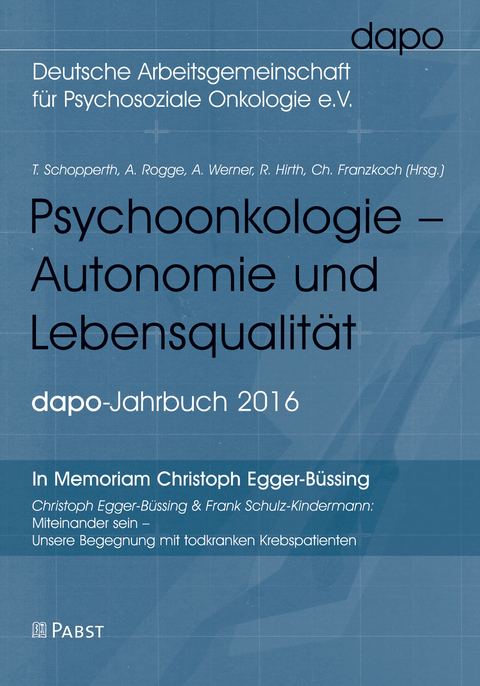 dapo

Deutsche Arbeitsgemeinschaft für Psychosoziale Onkologie e.V.

T. Schopperth, A. Rogge, A. Werner, R. Hirth, Ch. Franzkoch (Hrsg.)

Psychoonkologie – Autonomie und Lebensqualität

dapo-Jahrbuch 2016

In Memoriam Christoph Egger-Büssing

Christoph Egger-Büssing & Frank Schulz-Kindermann:
Miteinander sein –
Unsere Begegnung mit todkranken Krebspatienten

PABST